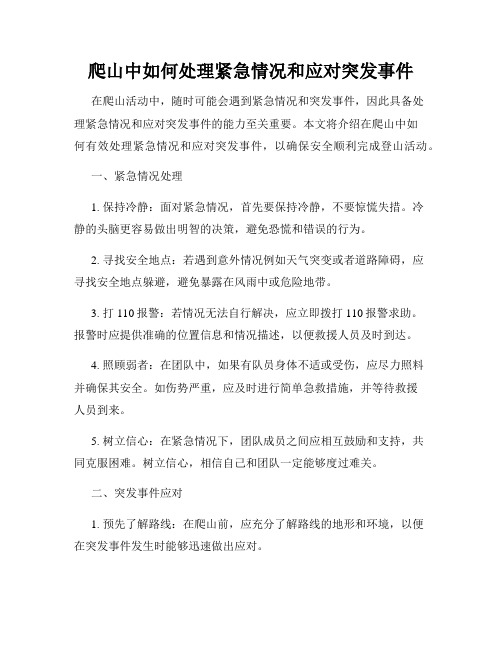 爬山中如何处理紧急情况和应对突发事件

在爬山活动中，随时可能会遇到紧急情况和突发事件，因此具备处理紧急情况和应对突发事件的能力至关重要。本文将介绍在爬山中如何有效处理紧急情况和应对突发事件，以确保安全顺利完成登山活动。

一、紧急情况处理

1. 保持冷静：面对紧急情况，首先要保持冷静，不要惊慌失措。冷静的头脑更容易做出明智的决策，避免恐慌和错误的行为。

2. 寻找安全地点：若遇到意外情况例如天气突变或者道路障碍，应寻找安全地点躲避，避免暴露在风雨中或危险地带。

3. 打 110 报警：若情况无法自行解决，应立即拨打 110 报警求助。报警时应提供准确的位置信息和情况描述，以便救援人员及时到达。

4. 照顾弱者：在团队中，如果有队员身体不适或受伤，应尽力照料并确保其安全。如伤势严重，应及时进行简单急救措施，并等待救援人员到来。

5. 树立信心：在紧急情况下，团队成员之间应相互鼓励和支持，共同克服困难。树立信心，相信自己和团队一定能够度过难关。

二、突发事件应对

1. 预先了解路线：在爬山前，应充分了解路线的地形和环境，以便在突发事件发生时能够迅速做出应对。